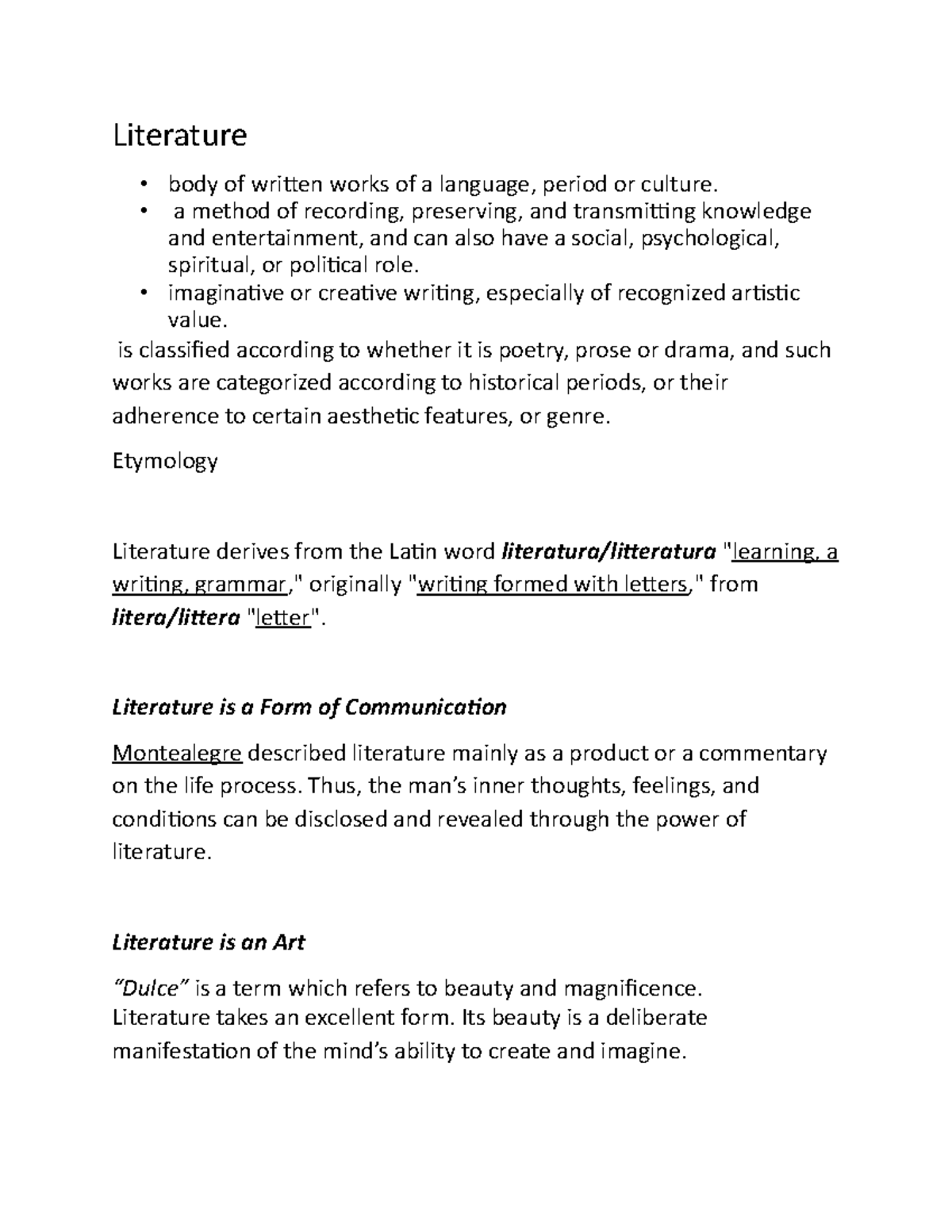 Literature

• body of written works of a language, period or culture.
• a method of recording, preserving, and transmitting knowledge and entertainment, and can also have a social, psychological, spiritual, or political role.
• imaginative or creative writing, especially of recognized artistic value.

is classified according to whether it is poetry, prose or drama, and such works are categorized according to historical periods, or their adherence to certain aesthetic features, or genre.

Etymology

Literature derives from the Latin word literatura/litteratura "learning, a writing, grammar," originally "writing formed with letters," from litera/littera "letter".

Literature is a Form of Communication

Montealegre described literature mainly as a product or a commentary on the life process. Thus, the man's inner thoughts, feelings, and conditions can be disclosed and revealed through the power of literature.

Literature is an Art

"Dulce" is a term which refers to beauty and magnificence. Literature takes an excellent form. Its beauty is a deliberate manifestation of the mind's ability to create and imagine.